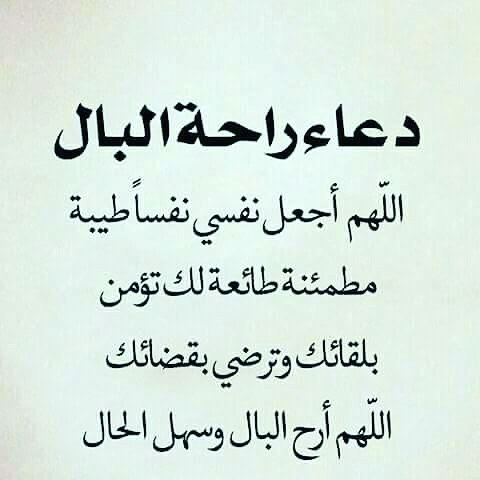 دعاء راحة البال

اللّهم أجعل نفسي نفساً طيبة

مطمئنة طائعة لك تؤمن

بلقائك وترضي بقضائك

اللّهم أرح البال وسهل الحال